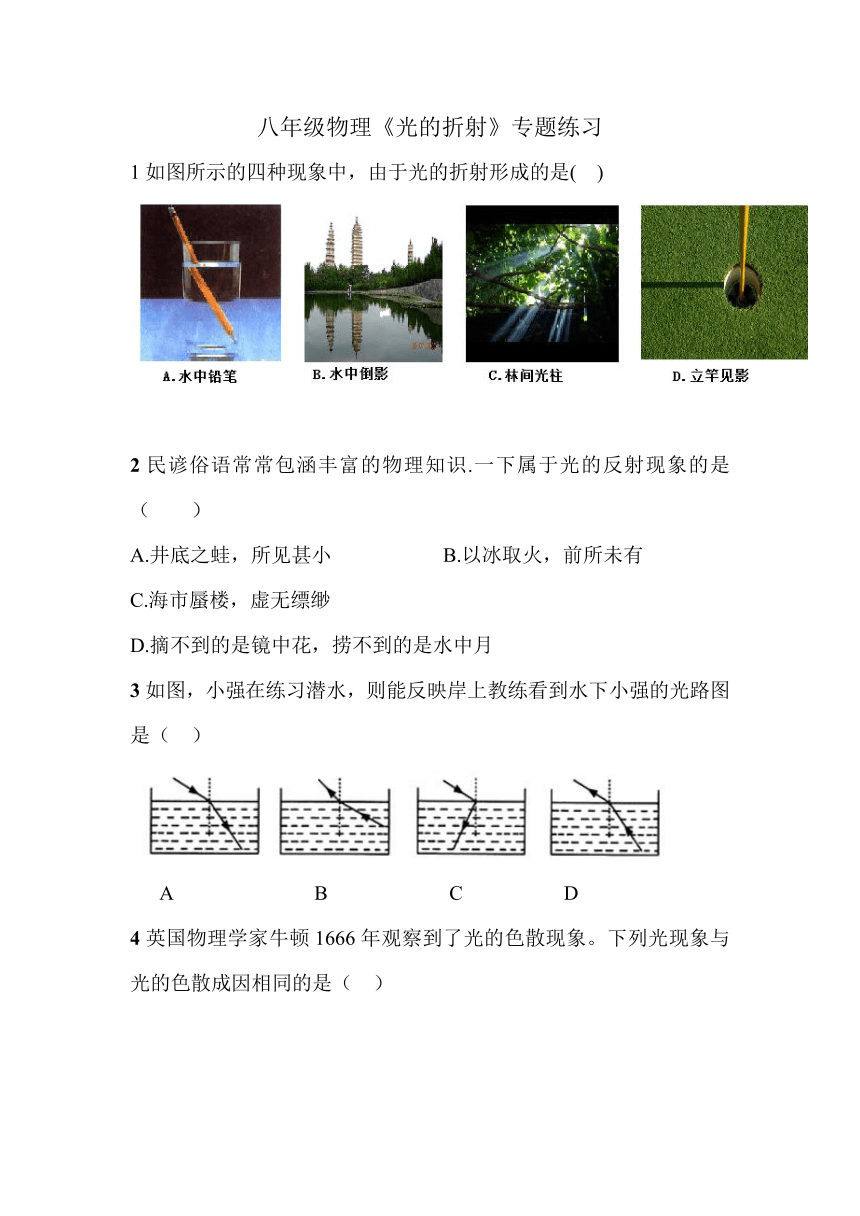 八年级物理《光的折射》专题练习

1 如图所示的四种现象中，由于光的折射形成的是(　)

A.水中铅笔　B.水中倒影　C.林间光柱　D.立竿见影

2 民谚俗语常常包涵丰富的物理知识.一下属于光的反射现象的是（　）

A.井底之蛙，所见甚小　B.以冰取火，前所未有

C.海市蜃楼，虚无缥缈

D.摘不到的是镜中花，捞不到的是水中月

3 如图，小强在练习潜水，则能反映岸上教练看到水下小强的光路图是（　）

A　B　C　D

4 英国物理学家牛顿 1666 年观察到了光的色散现象。下列光现象与光的色散成因相同的是（　）